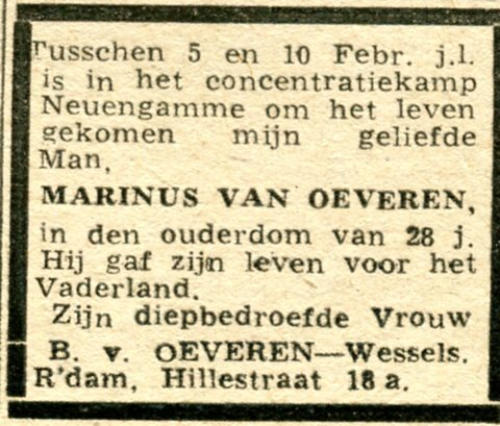 Tusschen 5 en 10 Febr. j.l. is in het concentratiekamp Neuengamme om het leven gekomen mijn geliefde Man,

MARINUS VAN OEVEREN,

in den ouderdom van 28 j. Hij gaf zijn leven voor het Vaderland.

Zijn diepbedroefde Vrouw

B. v. OEVEREN—Wessels.
R'dam, Hillestraat 18 a.